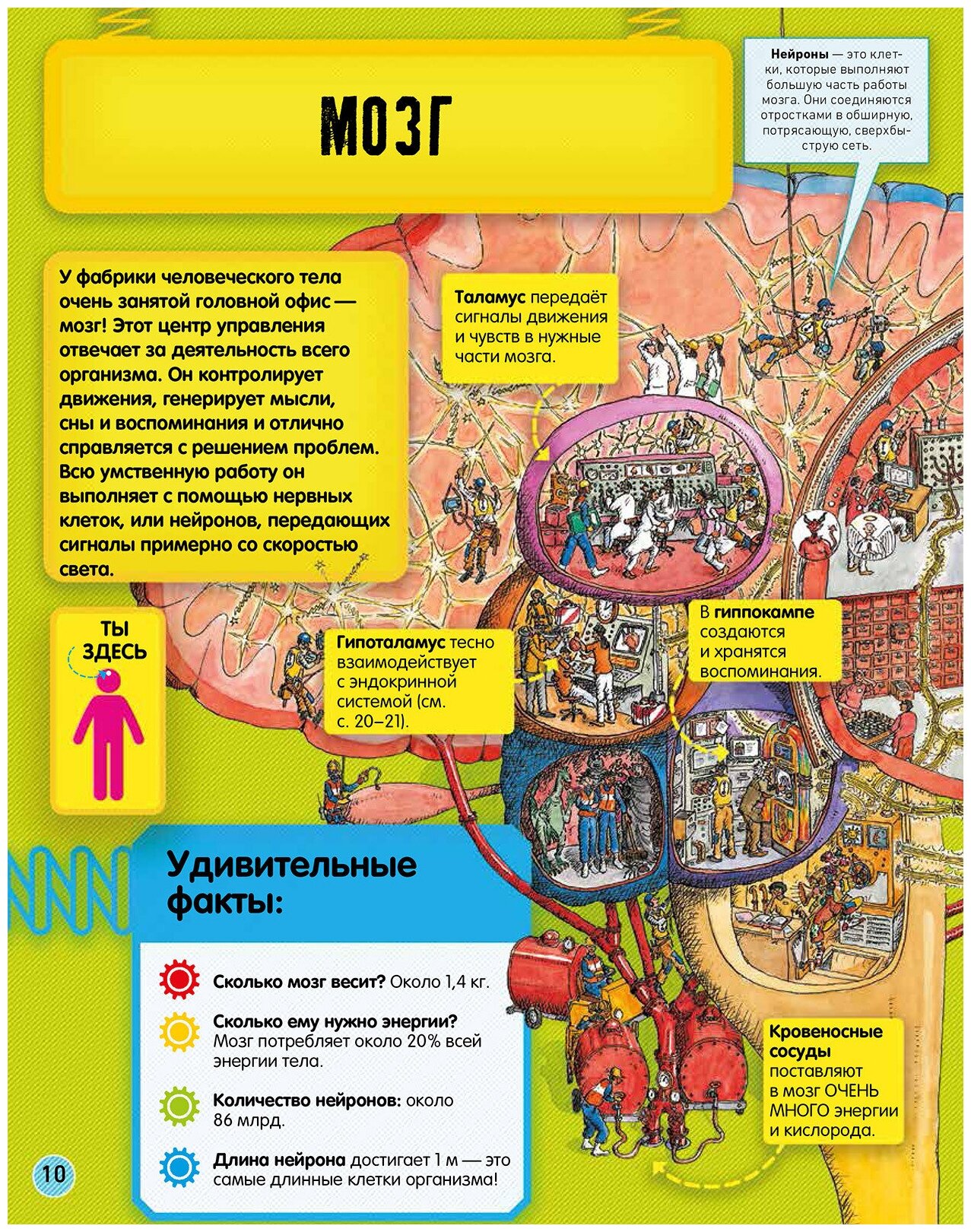 МОЗГ

Нейроны — это клетки, которые выполняют большую часть работы мозга. Они соединяются отростками в обширную, потрясающую, сверхбыструю сеть.

У фабрики человеческого тела очень занятой головной офис — мозг! Этот центр управления отвечает за деятельность всего организма. Он контролирует движения, генерирует мысли, сны и воспоминания и отлично справляется с решением проблем. Всю умственную работу он выполняет с помощью нервных клеток, или нейронов, передающих сигналы примерно со скоростью света.

Таламус передаёт сигналы движения и чувств в нужные части мозга.

ТЫ ЗДЕСЬ

Гипоталамус тесно взаимодействует с эндокринной системой (см. с. 20–21).

В гиппокампе создаются и хранятся воспоминания.

Удивительные факты:

Сколько мозг весит? Около 1,4 кг.

Сколько ему нужно энергии? Мозг потребляет около 20% всей энергии тела.

Количество нейронов: около 86 млрд.

Длина нейрона достигает 1 м — это самые длинные клетки организма!

Кровеносные сосуды поставляют в мозг ОЧЕНЬ МНОГО энергии и кислорода.

10